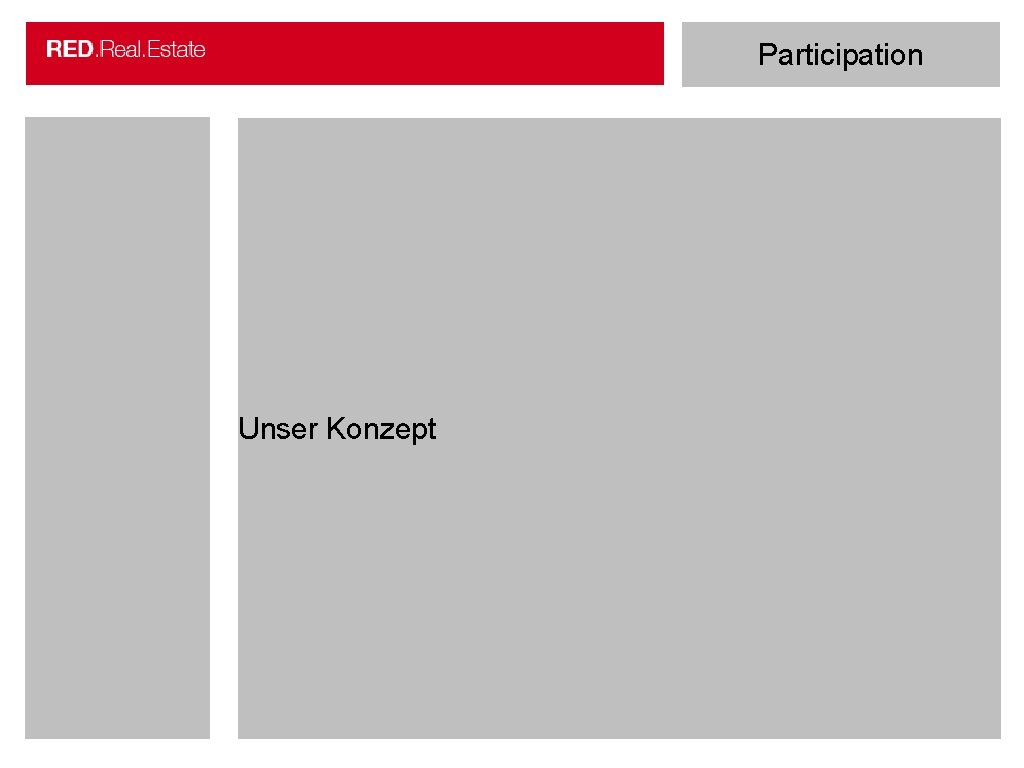 RED.Real.Estate

Participation

Unser Konzept